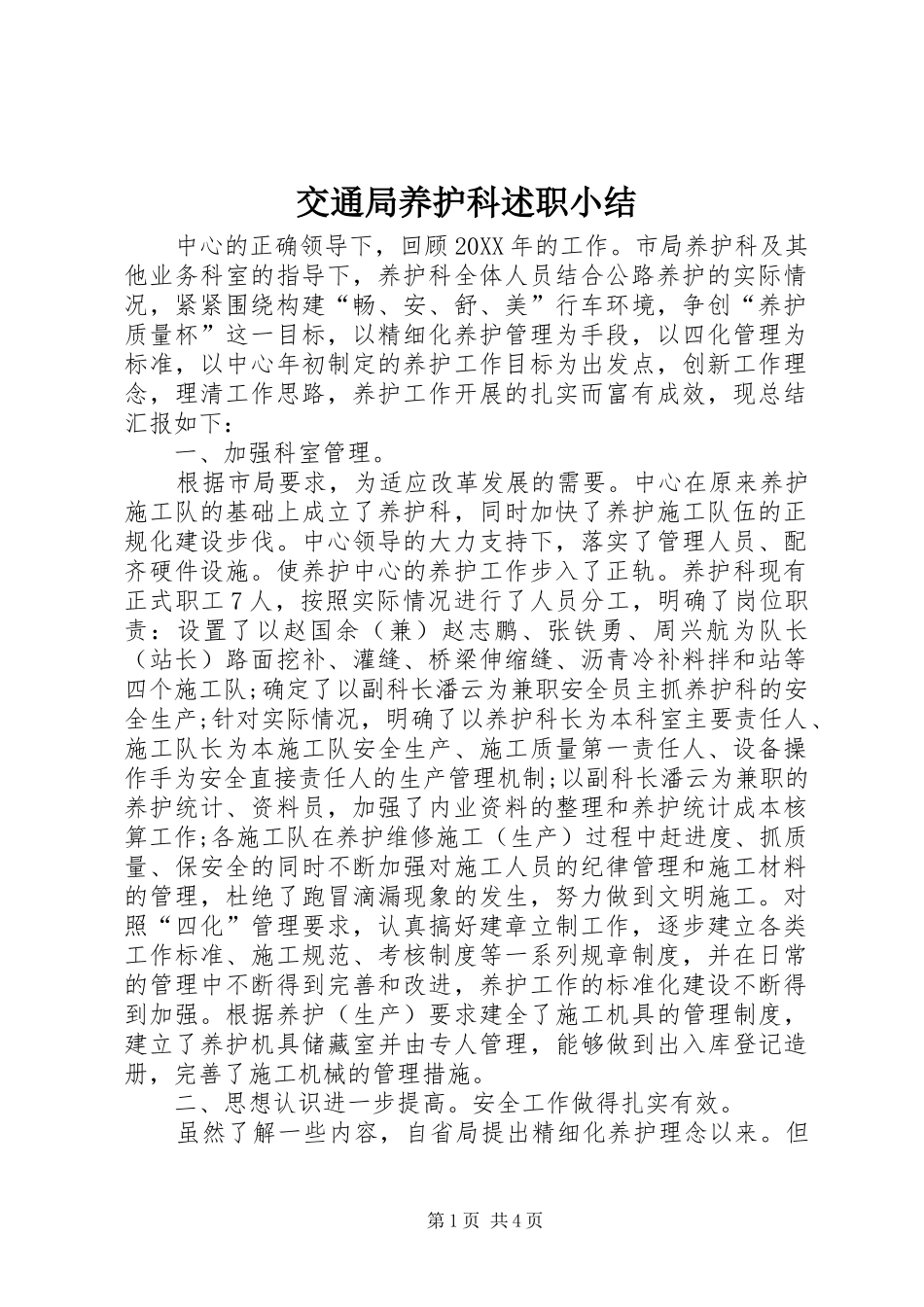 交通局养护科述职小结

中心的正确领导下，回顾20XX年的工作。市局养护科及其他业务科室的指导下，养护科全体人员结合公路养护的实际情况，紧紧围绕构建“畅、安、舒、美”行车环境，争创“养护质量杯”这一目标，以精细化养护管理为手段，以四化管理为标准，以中心年初制定的养护工作目标为出发点，创新工作理念，理清工作思路，养护工作开展的扎实而富有成效，现总结汇报如下：

一、加强科室管理。

根据市局要求，为适应改革发展的需要。中心在原来养护施工队的基础上成立了养护科，同时加快了养护施工队伍的正规化建设步伐。中心领导的大力支持下，落实了管理人员、配齐硬件设施。使养护中心的养护工作步入了正轨。养护科现有正式职工7人，按照实际情况进行了人员分工，明确了岗位职责：设置了以赵国余（兼）赵志鹏、张铁勇、周兴航为队长（站长）路面挖补、灌缝、桥梁伸缩缝、沥青冷补料拌和站等四个施工队;确定了以副科长潘云为兼职安全员主抓养护科的安全生产;针对实际情况，明确了以养护科长为本科室主要责任人、施工队长为本施工队安全生产、施工质量第一责任人、设备操作手为安全直接责任人的生产管理机制;以副科长潘云为兼职的养护统计、资料员，加强了内业资料的整理和养护统计成本核算工作;各施工队在养护维修施工（生产）过程中赶进度、抓质量、保安全的同时不断加强对施工人员的纪律管理和施工材料的管理，杜绝了跑冒滴漏现象的发生，努力做到文明施工。对照“四化”管理要求，认真搞好建章立制工作，逐步建立各类工作标准、施工规范、考核制度等一系列规章制度，并在日常的管理中不断得到完善和改进，养护工作的标准化建设不断得到加强。根据养护（生产）要求建全了施工机具的管理制度，建立了养护机具储藏室并由专人管理，能够做到出入库登记造册，完善了施工机械的管理措施。

二、思想认识进一步提高。安全工作做得扎实有效。

虽然了解一些内容，自省局提出精细化养护理念以来。但

第1页 共4页